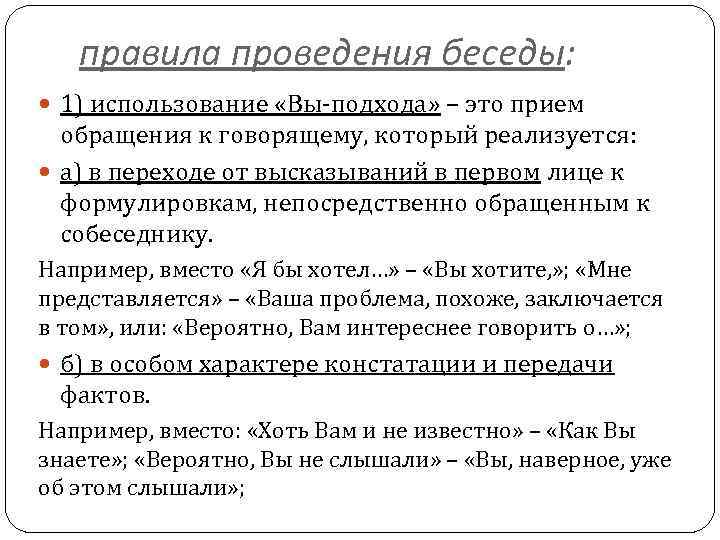 правила проведения беседы:

1) использование «Вы-подхода» – это прием обращения к говорящему, который реализуется:

а) в переходе от высказываний в первом лице к формулировкам, непосредственно обращенным к собеседнику.

Например, вместо «Я бы хотел…» – «Вы хотите,»; «Мне представляется» – «Ваша проблема, похоже, заключается в том», или: «Вероятно, Вам интереснее говорить о…»;

б) в особом характере констатации и передачи фактов.

Например, вместо: «Хоть Вам и не известно» – «Как Вы знаете»; «Вероятно, Вы не слышали» – «Вы, наверное, уже об этом слышали»;